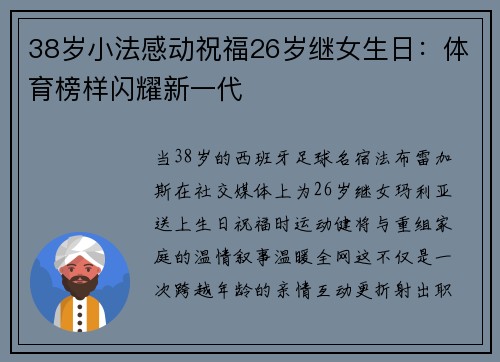 38岁小法感动祝福26岁继女生日：体育榜样闪耀新一代

当38岁的西班牙足球名宿法布雷加斯在社交媒体上为26岁继女玛利亚送上生日祝福时运动健将与重组家庭的温情叙事温暖全网这不仅是一次跨越年龄的亲情互动更折射出职